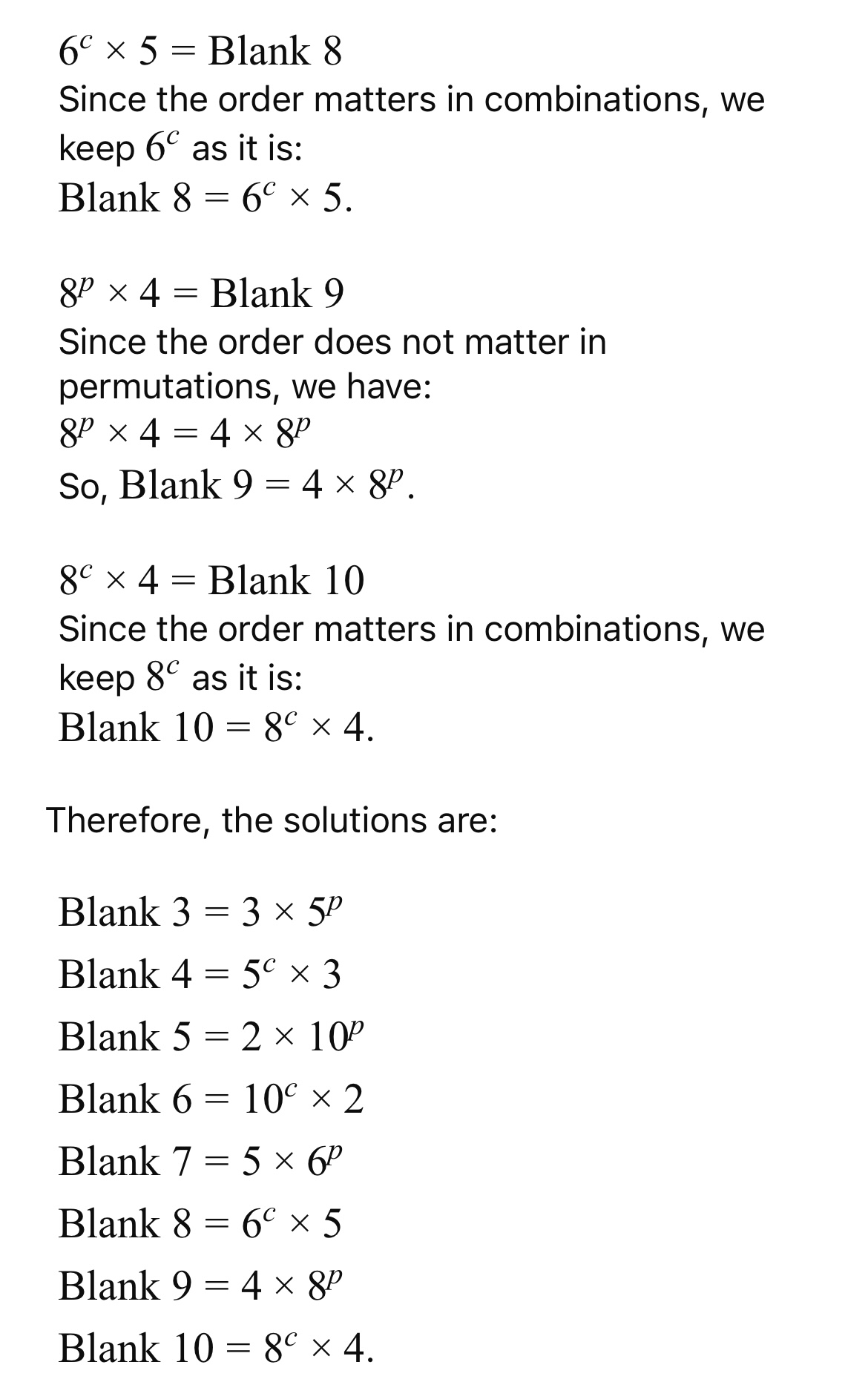 $6^c \times 5 = \text{Blank } 8$
Since the order matters in combinations, we keep $6^c$ as it is:
$\text{Blank } 8 = 6^c \times 5.$

$8^p \times 4 = \text{Blank } 9$
Since the order does not matter in permutations, we have:
$8^p \times 4 = 4 \times 8^p$
So, $\text{Blank } 9 = 4 \times 8^p.$

$8^c \times 4 = \text{Blank } 10$
Since the order matters in combinations, we keep $8^c$ as it is:
$\text{Blank } 10 = 8^c \times 4.$

Therefore, the solutions are:

$\text{Blank } 3 = 3 \times 5^p$

$\text{Blank } 4 = 5^c \times 3$

$\text{Blank } 5 = 2 \times 10^p$

$\text{Blank } 6 = 10^c \times 2$

$\text{Blank } 7 = 5 \times 6^p$

$\text{Blank } 8 = 6^c \times 5$

$\text{Blank } 9 = 4 \times 8^p$

$\text{Blank } 10 = 8^c \times 4.$